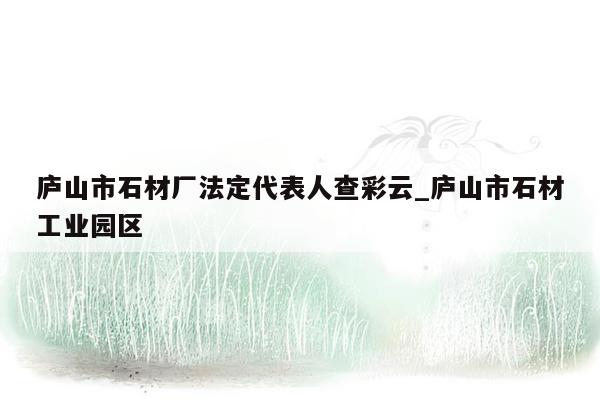 庐山市石材厂法定代表人查彩云_庐山市石材工业园区